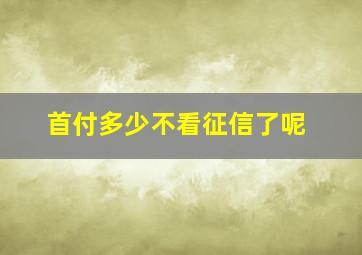 首付多少不看征信了呢